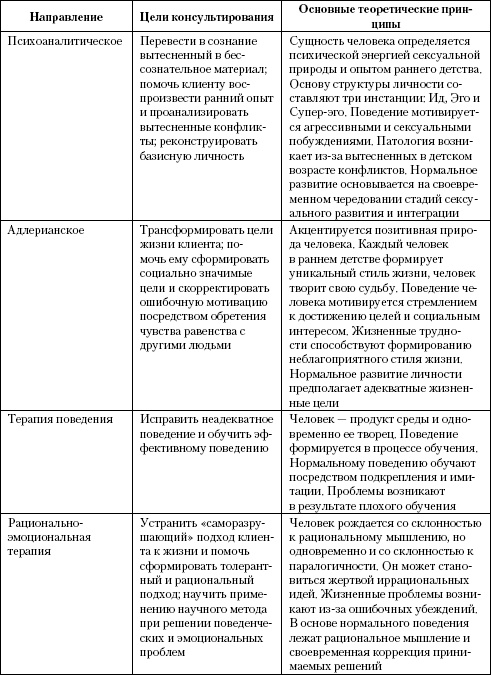 | Направление | Цели консультирования | Основные теоретические принципы |
|---|---|---|
| Психоаналитическое | Перевести в сознание вытесненный в бессознательное материал; помочь клиенту воспроизвести ранний опыт и проанализировать вытесненные конфликты; реконструировать базисную личность | Сущность человека определяется психической энергией сексуальной природы и опытом раннего детства. Основу структуры личности составляют три инстанции: Ид, Эго и Супер-эго. Поведение мотивируется агрессивными и сексуальными побуждениями. Патология возникает из-за вытесненных в детском возрасте конфликтов. Нормальное развитие основывается на своевременном чередовании стадий сексуального развития и интеграции |
| Адлерианское | Трансформировать цели жизни клиента; помочь ему сформировать социально значимые цели и скорректировать ошибочную мотивацию посредством обретения чувства равенства с другими людьми | Акцентируется позитивная природа человека. Каждый человек в раннем детстве формирует уникальный стиль жизни, человек творит свою судьбу. Поведение человека мотивируется стремлением к достижению целей и социальным интересом. Жизненные трудности способствуют формированию неблагоприятного стиля жизни. Нормальное развитие личности предполагает адекватные жизненные цели |
| Терапия поведения | Исправить неадекватное поведение и обучить эффективному поведению | Человек — продукт среды и одновременно ее творец. Поведение формируется в процессе обучения. Нормальному поведению обучают посредством подкрепления и имитации. Проблемы возникают в результате плохого обучения |
| Рационально-эмоциональная терапия | Устранить «саморазрушающий» подход клиента к жизни и помочь сформировать толерантный и рациональный подход; научить применению научного метода при решении поведенческих и эмоциональных проблем | Человек рождается со склонностью к рациональному мышлению, но одновременно и со склонностью к паралогичности. Он может становиться жертвой иррациональных идей. Жизненные проблемы возникают из-за ошибочных убеждений. В основе нормального поведения лежат рациональное мышление и своевременная коррекция принимаемых решений |